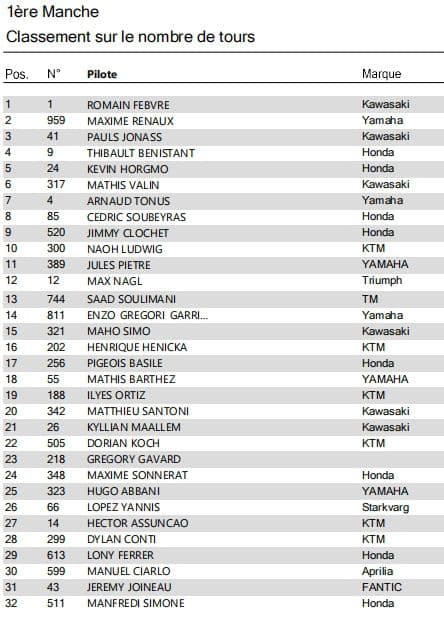 1ère Manche
Classement sur le nombre de tours

| Pos. | N° | Pilote | Marque |
|---|---|---|---|
| 1 | 1 | ROMAIN FEBVRE | Kawasaki |
| 2 | 959 | MAXIME RENAUX | Yamaha |
| 3 | 41 | PAULS JONASS | Kawasaki |
| 4 | 9 | THIBAULT BENISTANT | Honda |
| 5 | 24 | KEVIN HORGMO | Honda |
| 6 | 317 | MATHIS VALIN | Kawasaki |
| 7 | 4 | ARNAUD TONUS | Yamaha |
| 8 | 85 | CEDRIC SOUBEYRAS | Honda |
| 9 | 520 | JIMMY CLOCHET | Honda |
| 10 | 300 | NAOH LUDWIG | KTM |
| 11 | 389 | JULES PIETRE | YAMAHA |
| 12 | 12 | MAX NAGL | Triumph |
| 13 | 744 | SAAD SOULIMANI | TM |
| 14 | 811 | ENZO GREGORI GARRI... | Yamaha |
| 15 | 321 | MAHO SIMO | Kawasaki |
| 16 | 202 | HENRIQUE HENICKA | KTM |
| 17 | 256 | PIGEOIS BASILE | Honda |
| 18 | 55 | MATHIS BARTHEZ | YAMAHA |
| 19 | 188 | ILYES ORTIZ | KTM |
| 20 | 342 | MATTHIEU SANTONI | Kawasaki |
| 21 | 26 | KYLLIAN MAALLEM | Kawasaki |
| 22 | 505 | DORIAN KOCH | KTM |
| 23 | 218 | GREGORY GAVARD | |
| 24 | 348 | MAXIME SONNERAT | Honda |
| 25 | 323 | HUGO ABBANI | YAMAHA |
| 26 | 66 | LOPEZ YANNIS | Starkvarg |
| 27 | 14 | HECTOR ASSUNCAO | KTM |
| 28 | 299 | DYLAN CONTI | KTM |
| 29 | 613 | LONY FERRER | Honda |
| 30 | 599 | MANUEL CIARLO | Aprilia |
| 31 | 43 | JEREMY JOINEAU | FANTIC |
| 32 | 511 | MANFREDI SIMONE | Honda |